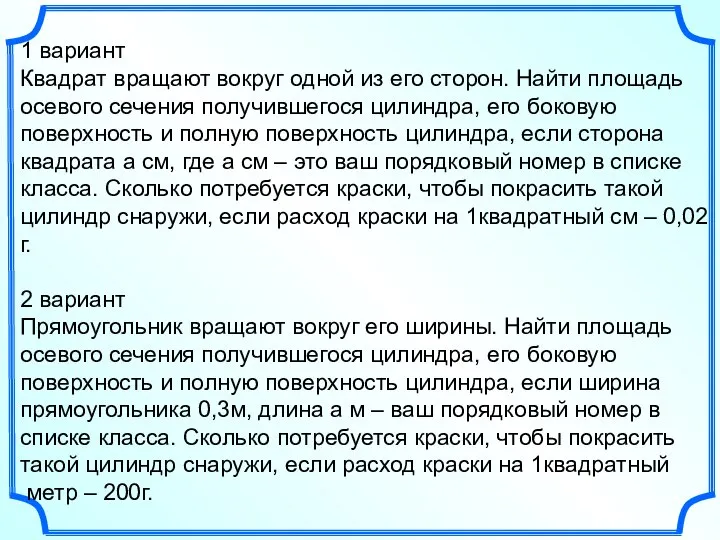 1 вариант
Квадрат вращают вокруг одной из его сторон. Найти площадь осевого сечения получившегося цилиндра, его боковую поверхность и полную поверхность цилиндра, если сторона квадрата а см, где а см – это ваш порядковый номер в списке класса. Сколько потребуется краски, чтобы покрасить такой цилиндр снаружи, если расход краски на 1квадратный см – 0,02 г.

2 вариант
Прямоугольник вращают вокруг его ширины. Найти площадь осевого сечения получившегося цилиндра, его боковую поверхность и полную поверхность цилиндра, если ширина прямоугольника 0,3м, длина а м – ваш порядковый номер в списке класса. Сколько потребуется краски, чтобы покрасить такой цилиндр снаружи, если расход краски на 1квадратный метр – 200г.